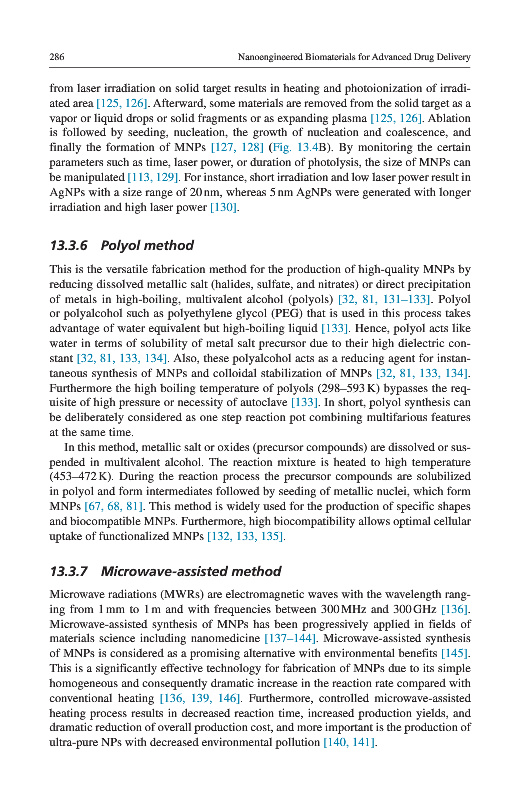 286 Nanoengineered Biomaterials for Advanced Drug Delivery

from laser irradiation on solid target results in heating and photoionization of irradiated area [125, 126]. Afterward, some materials are removed from the solid target as a vapor or liquid drops or solid fragments or as expanding plasma [125, 126]. Ablation is followed by seeding, nucleation, the growth of nucleation and coalescence, and finally the formation of MNPs [127, 128] (Fig. 13.4B). By monitoring the certain parameters such as time, laser power, or duration of photolysis, the size of MNPs can be manipulated [113, 129]. For instance, short irradiation and low laser power result in AgNPs with a size range of 20 nm, whereas 5 nm AgNPs were generated with longer irradiation and high laser power [130].

13.3.6 Polyol method

This is the versatile fabrication method for the production of high-quality MNPs by reducing dissolved metallic salt (halides, sulfate, and nitrates) or direct precipitation of metals in high-boiling, multivalent alcohol (polyols) [32, 81, 131–133]. Polyol or polyalcohol such as polyethylene glycol (PEG) that is used in this process takes advantage of water equivalent but high-boiling liquid [133]. Hence, polyol acts like water in terms of solubility of metal salt precursor due to their high dielectric constant [32, 81, 133, 134]. Also, these polyalcohol acts as a reducing agent for instantaneous synthesis of MNPs and colloidal stabilization of MNPs [32, 81, 133, 134]. Furthermore the high boiling temperature of polyols (298–593 K) bypasses the requisite of high pressure or necessity of autoclave [133]. In short, polyol synthesis can be deliberately considered as one step reaction pot combining multifarious features at the same time.

In this method, metallic salt or oxides (precursor compounds) are dissolved or suspended in multivalent alcohol. The reaction mixture is heated to high temperature (453–472 K). During the reaction process the precursor compounds are solubilized in polyol and form intermediates followed by seeding of metallic nuclei, which form MNPs [67, 68, 81]. This method is widely used for the production of specific shapes and biocompatible MNPs. Furthermore, high biocompatibility allows optimal cellular uptake of functionalized MNPs [132, 133, 135].

13.3.7 Microwave-assisted method

Microwave radiations (MWRs) are electromagnetic waves with the wavelength ranging from 1 mm to 1 m and with frequencies between 300 MHz and 300 GHz [136]. Microwave-assisted synthesis of MNPs has been progressively applied in fields of materials science including nanomedicine [137–144]. Microwave-assisted synthesis of MNPs is considered as a promising alternative with environmental benefits [145]. This is a significantly effective technology for fabrication of MNPs due to its simple homogeneous and consequently dramatic increase in the reaction rate compared with conventional heating [136, 139, 146]. Furthermore, controlled microwave-assisted heating process results in decreased reaction time, increased production yields, and dramatic reduction of overall production cost, and more important is the production of ultra-pure NPs with decreased environmental pollution [140, 141].